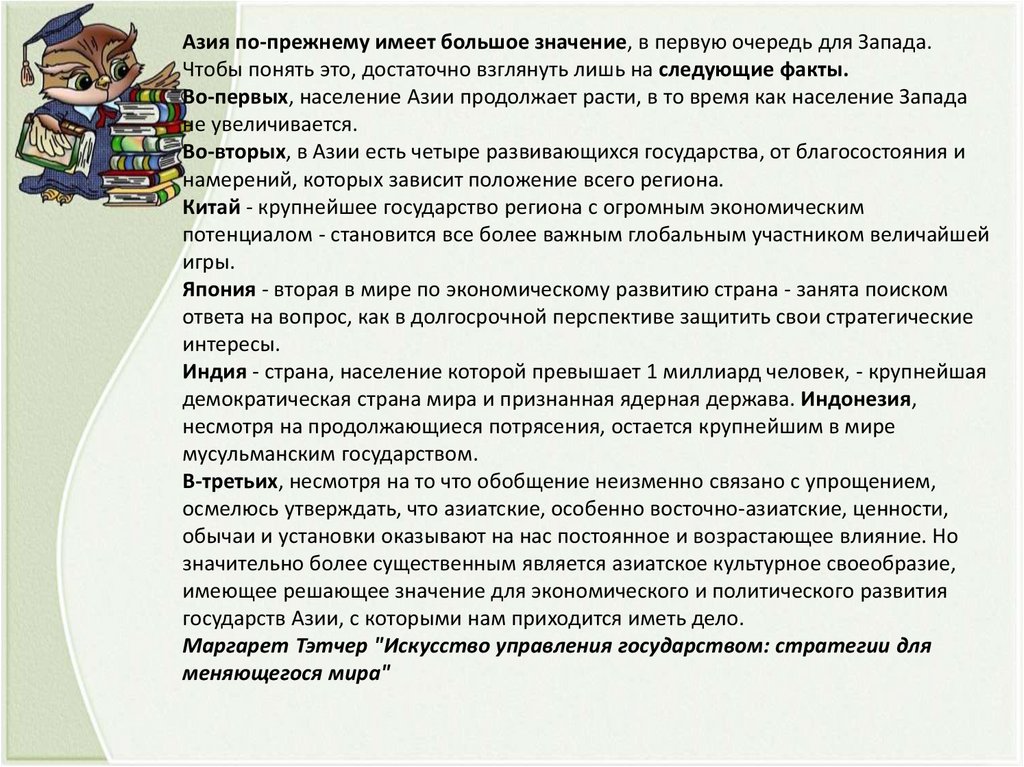 Азия по-прежнему имеет большое значение, в первую очередь для Запада. Чтобы понять это, достаточно взглянуть лишь на следующие факты.
Во-первых, население Азии продолжает расти, в то время как население Запада не увеличивается.
Во-вторых, в Азии есть четыре развивающихся государства, от благосостояния и намерений, которых зависит положение всего региона.
Китай - крупнейшее государство региона с огромным экономическим потенциалом - становится все более важным глобальным участником величайшей игры.
Япония - вторая в мире по экономическому развитию страна - занята поиском ответа на вопрос, как в долгосрочной перспективе защитить свои стратегические интересы.
Индия - страна, население которой превышает 1 миллиард человек, - крупнейшая демократическая страна мира и признанная ядерная держава. Индонезия, несмотря на продолжающиеся потрясения, остается крупнейшим в мире мусульманским государством.
В-третьих, несмотря на то что обобщение неизменно связано с упрощением, осмелюсь утверждать, что азиатские, особенно восточно-азиатские, ценности, обычаи и установки оказывают на нас постоянное и возрастающее влияние. Но значительно более существенным является азиатское культурное своеобразие, имеющее решающее значение для экономического и политического развития государств Азии, с которыми нам приходится иметь дело.
Маргарет Тэтчер "Искусство управления государством: стратегии для меняющегося мира"